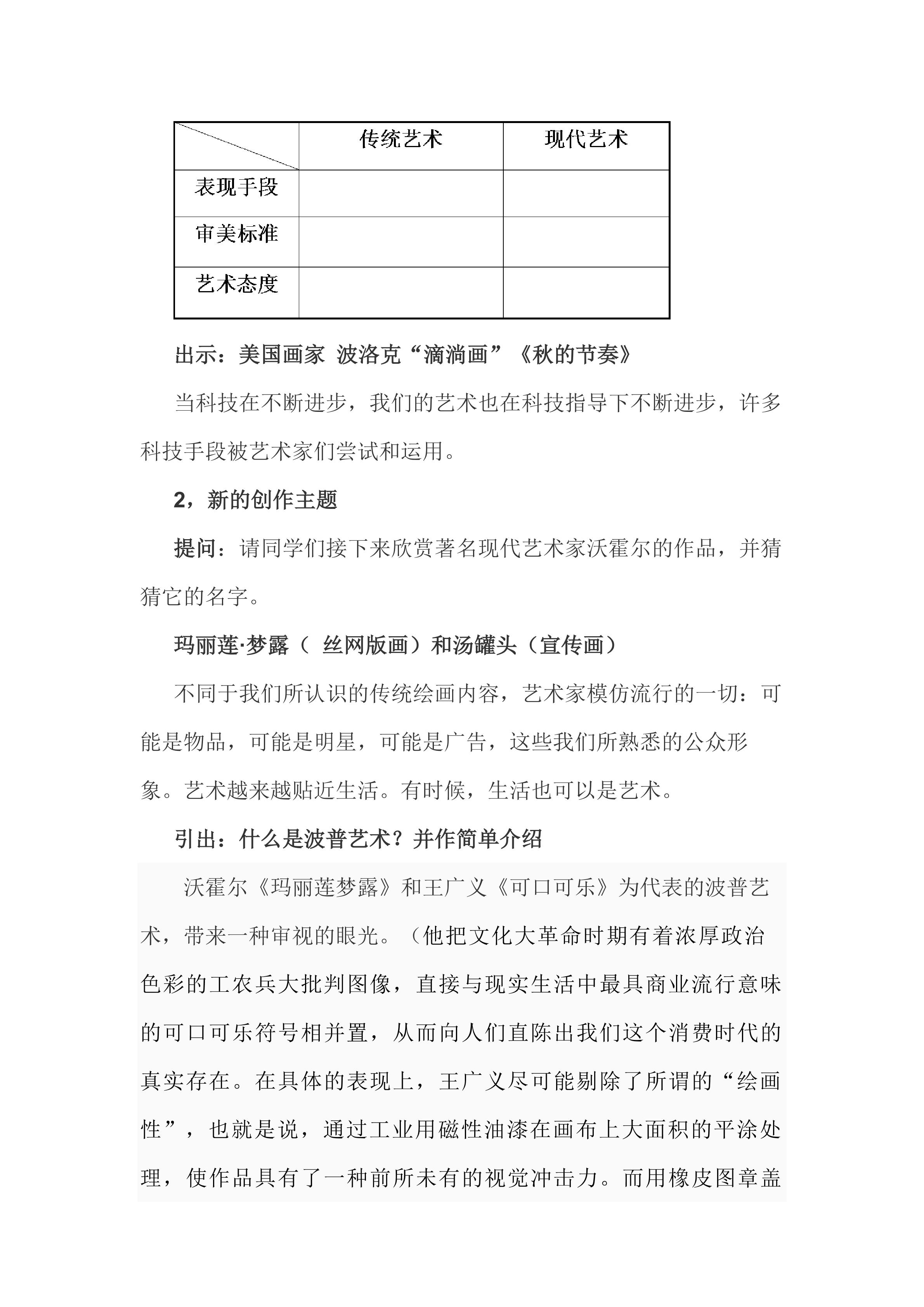 | | 传统艺术 | 现代艺术 |
|---|---|---|
| 表现手段 | | |
| 审美标准 | | |
| 艺术态度 | | |

出示：美国画家 波洛克“滴淌画”《秋的节奏》

当科技在不断进步，我们的艺术也在科技指导下不断进步，许多科技手段被艺术家们尝试和运用。

2，新的创作主题

提问：请同学们接下来欣赏著名现代艺术家沃霍尔的作品，并猜猜它的名字。

玛丽莲·梦露（ 丝网版画）和汤罐头（宣传画）

不同于我们所认识的传统绘画内容，艺术家模仿流行的一切：可能是物品，可能是明星，可能是广告，这些我们所熟悉的公众形象。艺术越来越贴近生活。有时候，生活也可以是艺术。

引出：什么是波普艺术？并作简单介绍

沃霍尔《玛丽莲梦露》和王广义《可口可乐》为代表的波普艺术，带来一种审视的眼光。（他把文化大革命时期有着浓厚政治色彩的工农兵大批判图像，直接与现实生活中最具商业流行意味的可口可乐符号相并置，从而向人们直陈出我们这个消费时代的真实存在。在具体的表现上，王广义尽可能剔除了所谓的“绘画性”，也就是说，通过工业用磁性油漆在画布上大面积的平涂处理，使作品具有了一种前所未有的视觉冲击力。而用橡皮图章盖